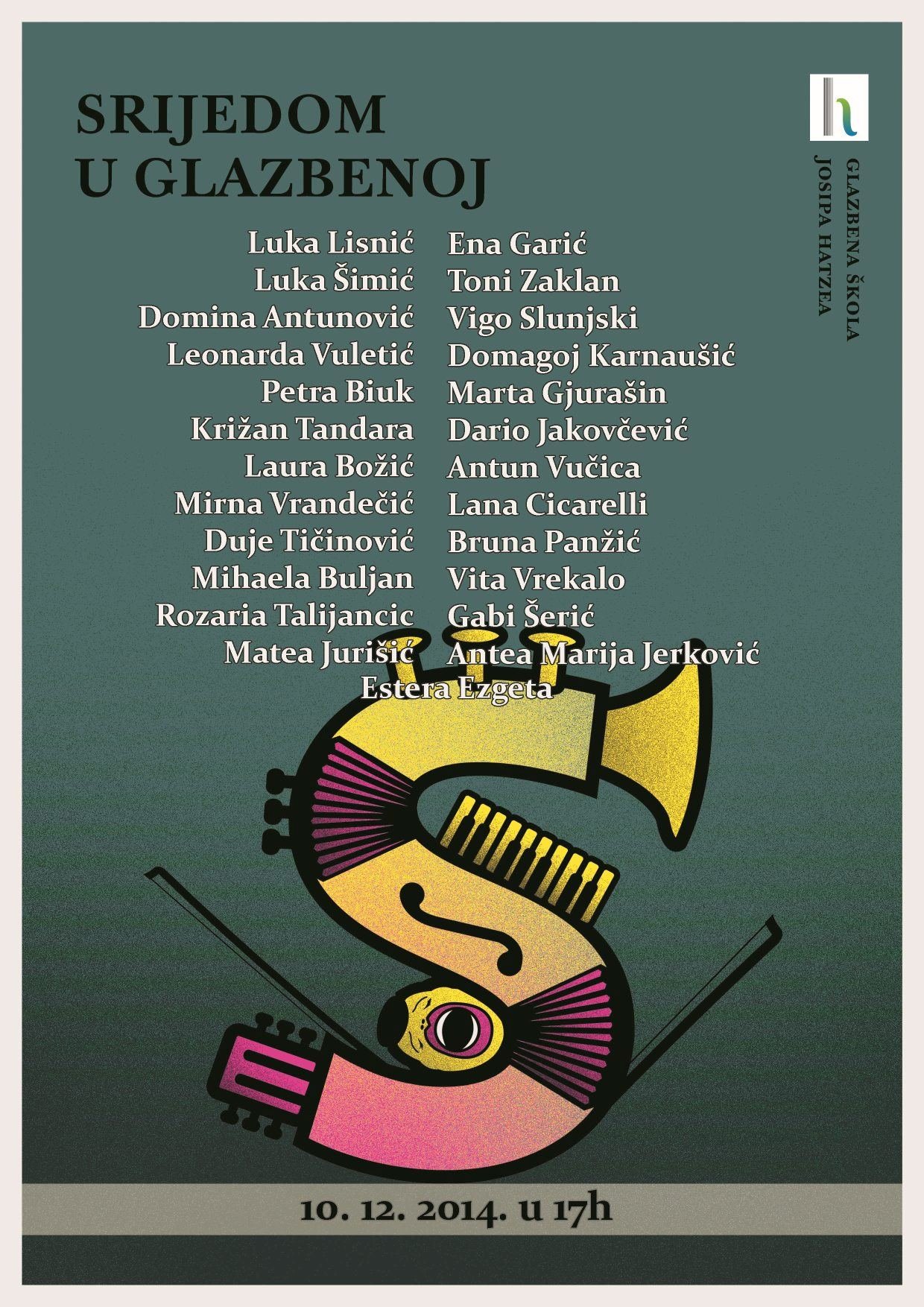 SRIJEDOM
U GLAZBENOJ

GLAZBENA ŠKOLA
JOSIPA HATZEA

Luka Lisnić
Luka Šimić
Domina Antunović
Leonarda Vuletić
Petra Biuk
Križan Tandara
Laura Božić
Mirna Vrandečić
Duje Tičinović
Mihaela Buljan
Rozaria Talijancic
Matea Jurišić

Ena Garić
Toni Zaklan
Vigo Slunjski
Domagoj Karnaušić
Marta Gjurašin
Dario Jakovčević
Antun Vučica
Lana Cicarelli
Bruna Panžić
Vita Vrekalo
Gabi Šerić
Antea Marija Jerković

Estera Ezgeta

10. 12. 2014. u 17h